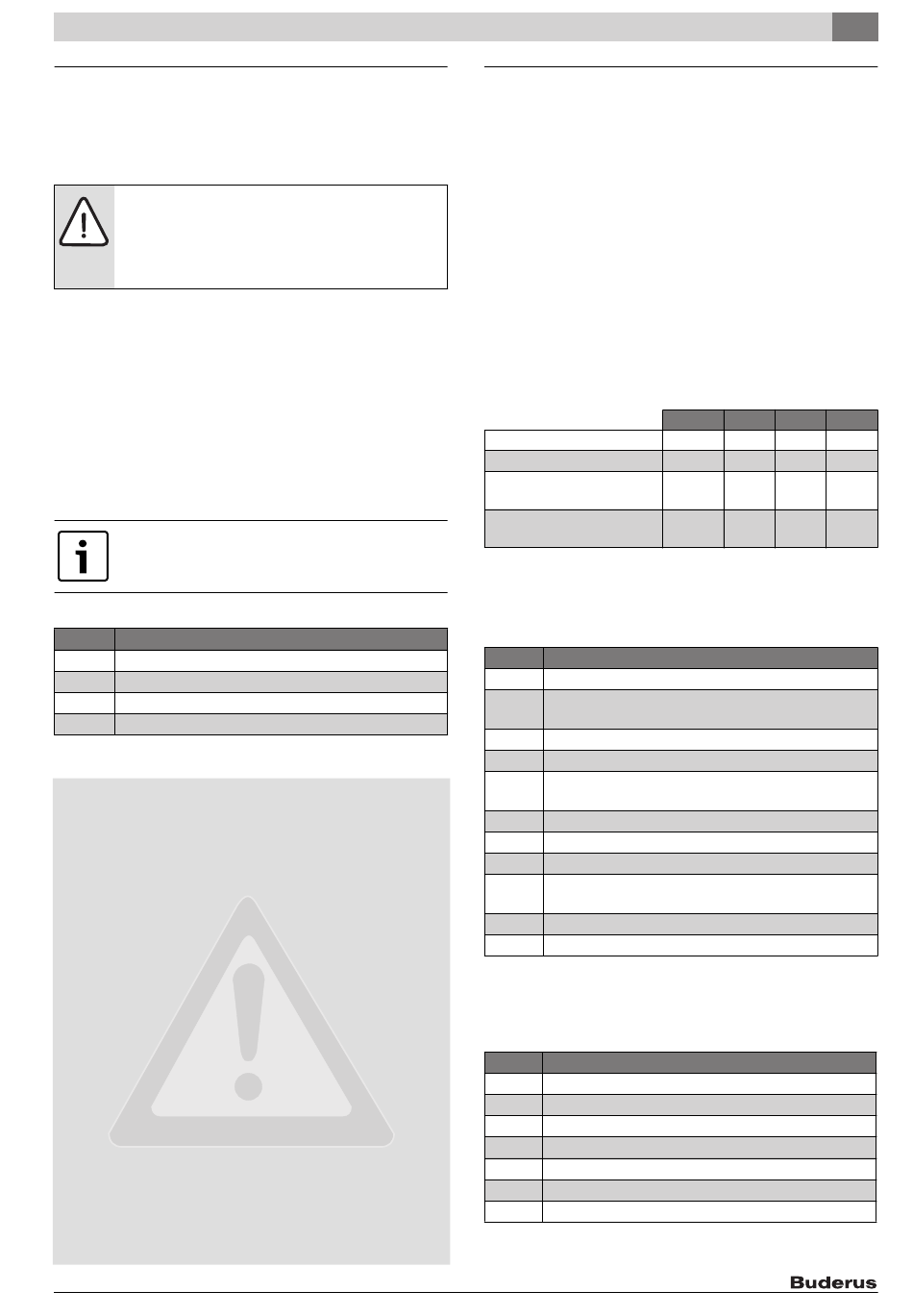 Buderus